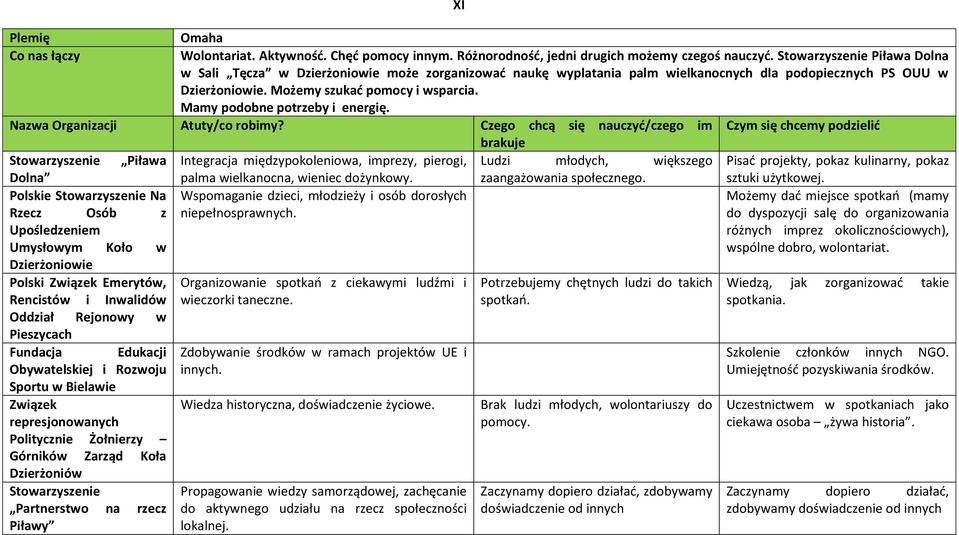 XI

| Plemię | Omaha | | |
|---|---|---|---|
| Co nas łączy | Wolontariat. Aktywność. Chęć pomocy innym. Różnorodność, jedni drugich możemy czegoś nauczyć. Stowarzyszenie Piława Dolna w Sali „Tęcza" w Dzierżoniowie może zorganizować naukę wyplatania palm wielkanocnych dla podopiecznych PS OUU w Dzierżoniowie. Możemy szukać pomocy i wsparcia. Mamy podobne potrzeby i energię. | | |
| Nazwa Organizacji | Atuty/co robimy? | Czego chcą się nauczyć/czego im brakuje | Czym się chcemy podzielić |
| Stowarzyszenie „Piława Dolna" | Integracja międzypokoleniowa, imprezy, pierogi, palma wielkanocna, wieniec dożynkowy. | Ludzi młodych, większego zaangażowania społecznego. | Pisać projekty, pokaz kulinarny, pokaz sztuki użytkowej. |
| Polskie Stowarzyszenie Na Rzecz Osób z Upośledzeniem Umysłowym Koło w Dzierżoniowie | Wspomaganie dzieci, młodzieży i osób dorosłych niepełnosprawnych. | | Możemy dać miejsce spotkań (mamy do dyspozycji salę do organizowania różnych imprez okolicznościowych), wspólne dobro, wolontariat. |
| Polski Związek Emerytów, Rencistów i Inwalidów Oddział Rejonowy w Pieszycach | Organizowanie spotkań z ciekawymi ludźmi i wieczorki taneczne. | Potrzebujemy chętnych ludzi do takich spotkań. | Wiedzą, jak zorganizować takie spotkania. |
| Fundacja Edukacji Obywatelskiej i Rozwoju Sportu w Bielawie | Zdobywanie środków w ramach projektów UE i innych. | | Szkolenie członków innych NGO. Umiejętność pozyskiwania środków. |
| Związek represjonowanych Politycznie Żołnierzy – Górników Zarząd Koła Dzierżoniów | Wiedza historyczna, doświadczenie życiowe. | Brak ludzi młodych, wolontariuszy do pomocy. | Uczestnictwem w spotkaniach jako ciekawa osoba – „żywa historia". |
| Stowarzyszenie „Partnerstwo na rzecz Piławy" | Propagowanie wiedzy samorządowej, zachęcanie do aktywnego udziału na rzecz społeczności lokalnej. | Zaczynamy dopiero działać, zdobywamy doświadczenie od innych | Zaczynamy dopiero działać, zdobywamy doświadczenie od innych |